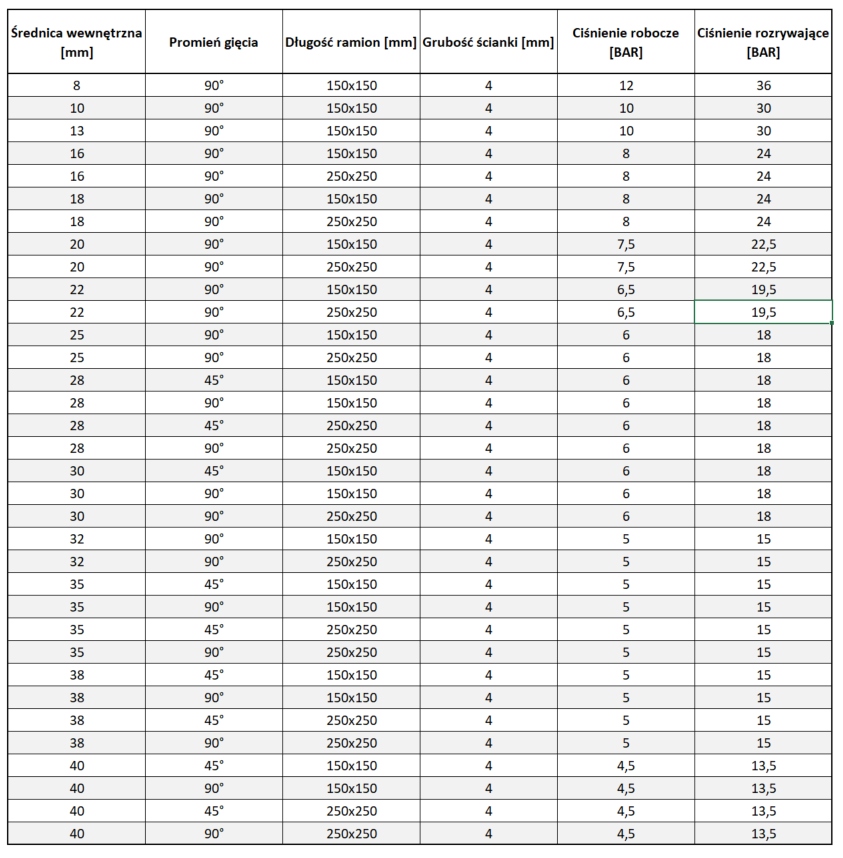 | Średnica wewnętrzna [mm] | Promień gięcia | Długość ramion [mm] | Grubość ścianki [mm] | Ciśnienie robocze [BAR] | Ciśnienie rozrywające [BAR] |
|---|---|---|---|---|---|
| 8 | 90° | 150x150 | 4 | 12 | 36 |
| 10 | 90° | 150x150 | 4 | 10 | 30 |
| 13 | 90° | 150x150 | 4 | 10 | 30 |
| 16 | 90° | 150x150 | 4 | 8 | 24 |
| 16 | 90° | 250x250 | 4 | 8 | 24 |
| 18 | 90° | 150x150 | 4 | 8 | 24 |
| 18 | 90° | 250x250 | 4 | 8 | 24 |
| 20 | 90° | 150x150 | 4 | 7,5 | 22,5 |
| 20 | 90° | 250x250 | 4 | 7,5 | 22,5 |
| 22 | 90° | 150x150 | 4 | 6,5 | 19,5 |
| 22 | 90° | 250x250 | 4 | 6,5 | 19,5 |
| 25 | 90° | 150x150 | 4 | 6 | 18 |
| 25 | 90° | 250x250 | 4 | 6 | 18 |
| 28 | 45° | 150x150 | 4 | 6 | 18 |
| 28 | 90° | 150x150 | 4 | 6 | 18 |
| 28 | 45° | 250x250 | 4 | 6 | 18 |
| 28 | 90° | 250x250 | 4 | 6 | 18 |
| 30 | 45° | 150x150 | 4 | 6 | 18 |
| 30 | 90° | 150x150 | 4 | 6 | 18 |
| 30 | 90° | 250x250 | 4 | 6 | 18 |
| 32 | 90° | 150x150 | 4 | 5 | 15 |
| 32 | 90° | 250x250 | 4 | 5 | 15 |
| 35 | 45° | 150x150 | 4 | 5 | 15 |
| 35 | 90° | 150x150 | 4 | 5 | 15 |
| 35 | 45° | 250x250 | 4 | 5 | 15 |
| 35 | 90° | 250x250 | 4 | 5 | 15 |
| 38 | 45° | 150x150 | 4 | 5 | 15 |
| 38 | 90° | 150x150 | 4 | 5 | 15 |
| 38 | 45° | 250x250 | 4 | 5 | 15 |
| 38 | 90° | 250x250 | 4 | 5 | 15 |
| 40 | 45° | 150x150 | 4 | 4,5 | 13,5 |
| 40 | 90° | 150x150 | 4 | 4,5 | 13,5 |
| 40 | 45° | 250x250 | 4 | 4,5 | 13,5 |
| 40 | 90° | 250x250 | 4 | 4,5 | 13,5 |